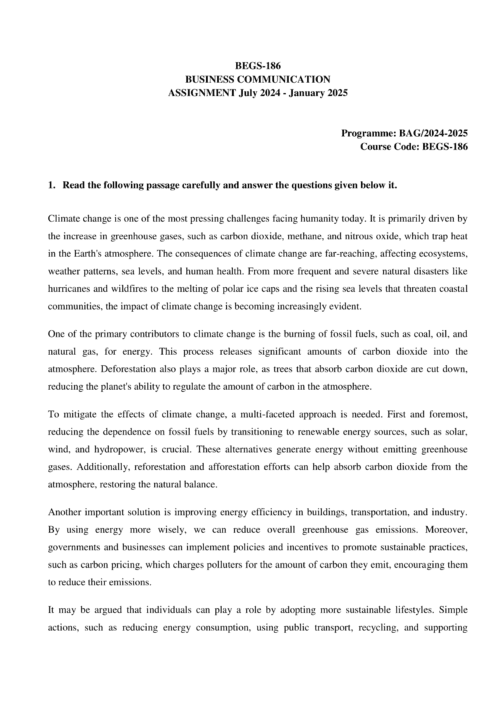 BEGS-186
BUSINESS COMMUNICATION
ASSIGNMENT July 2024 - January 2025

Programme: BAG/2024-2025
Course Code: BEGS-186

1. Read the following passage carefully and answer the questions given below it.

Climate change is one of the most pressing challenges facing humanity today. It is primarily driven by the increase in greenhouse gases, such as carbon dioxide, methane, and nitrous oxide, which trap heat in the Earth's atmosphere. The consequences of climate change are far-reaching, affecting ecosystems, weather patterns, sea levels, and human health. From more frequent and severe natural disasters like hurricanes and wildfires to the melting of polar ice caps and the rising sea levels that threaten coastal communities, the impact of climate change is becoming increasingly evident.

One of the primary contributors to climate change is the burning of fossil fuels, such as coal, oil, and natural gas, for energy. This process releases significant amounts of carbon dioxide into the atmosphere. Deforestation also plays a major role, as trees that absorb carbon dioxide are cut down, reducing the planet's ability to regulate the amount of carbon in the atmosphere.

To mitigate the effects of climate change, a multi-faceted approach is needed. First and foremost, reducing the dependence on fossil fuels by transitioning to renewable energy sources, such as solar, wind, and hydropower, is crucial. These alternatives generate energy without emitting greenhouse gases. Additionally, reforestation and afforestation efforts can help absorb carbon dioxide from the atmosphere, restoring the natural balance.

Another important solution is improving energy efficiency in buildings, transportation, and industry. By using energy more wisely, we can reduce overall greenhouse gas emissions. Moreover, governments and businesses can implement policies and incentives to promote sustainable practices, such as carbon pricing, which charges polluters for the amount of carbon they emit, encouraging them to reduce their emissions.

It may be argued that individuals can play a role by adopting more sustainable lifestyles. Simple actions, such as reducing energy consumption, using public transport, recycling, and supporting